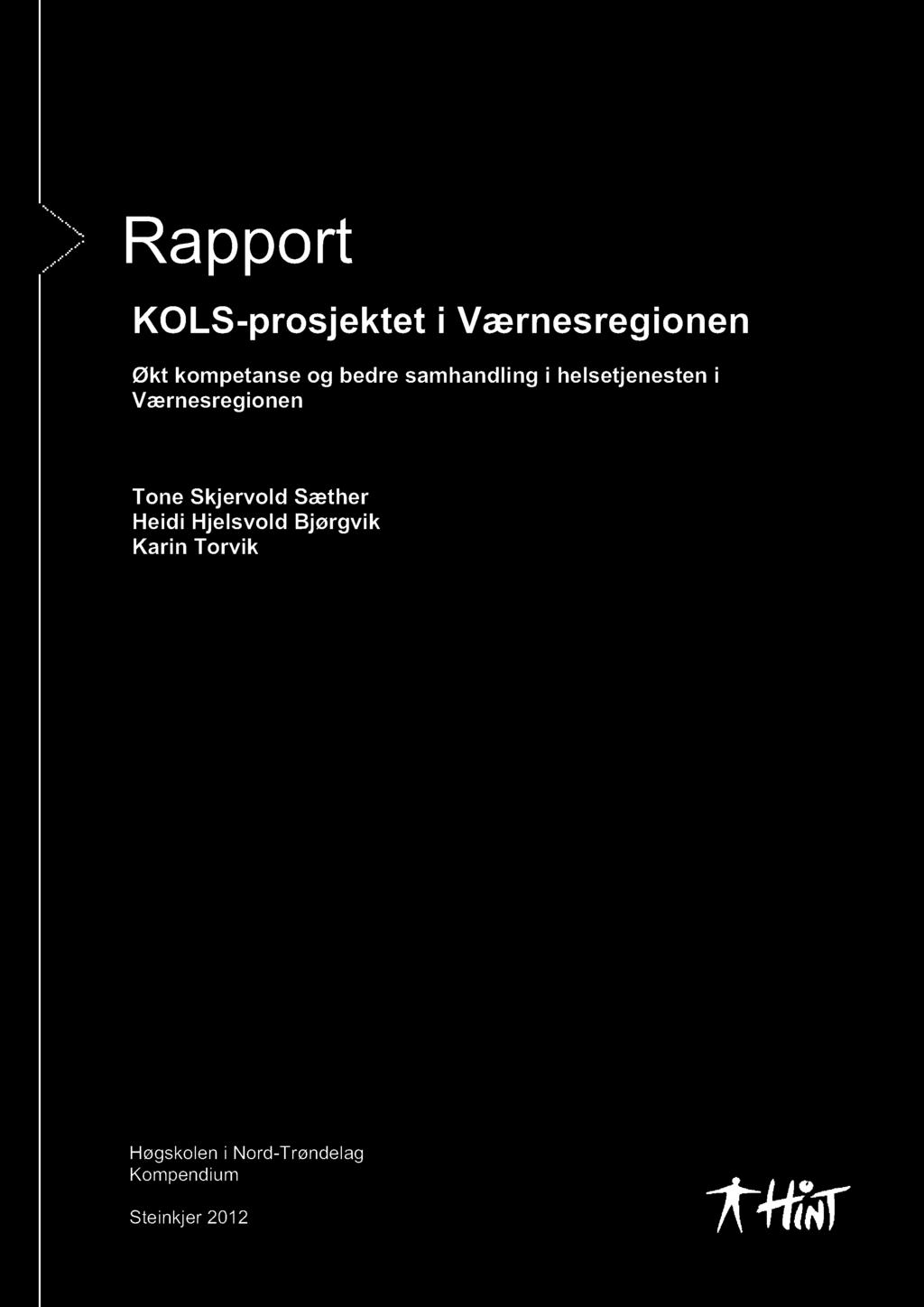 Rapport

KOLS-prosjektet i Værnesregionen

Økt kompetanse og bedre samhandling i helsetjenesten i Værnesregionen

Tone Skjervold Sæther
Heidi Hjelsvold Bjørgvik
Karin Torvik

Høgskolen i Nord-Trøndelag
Kompendium

Steinkjer 2012

HiNT